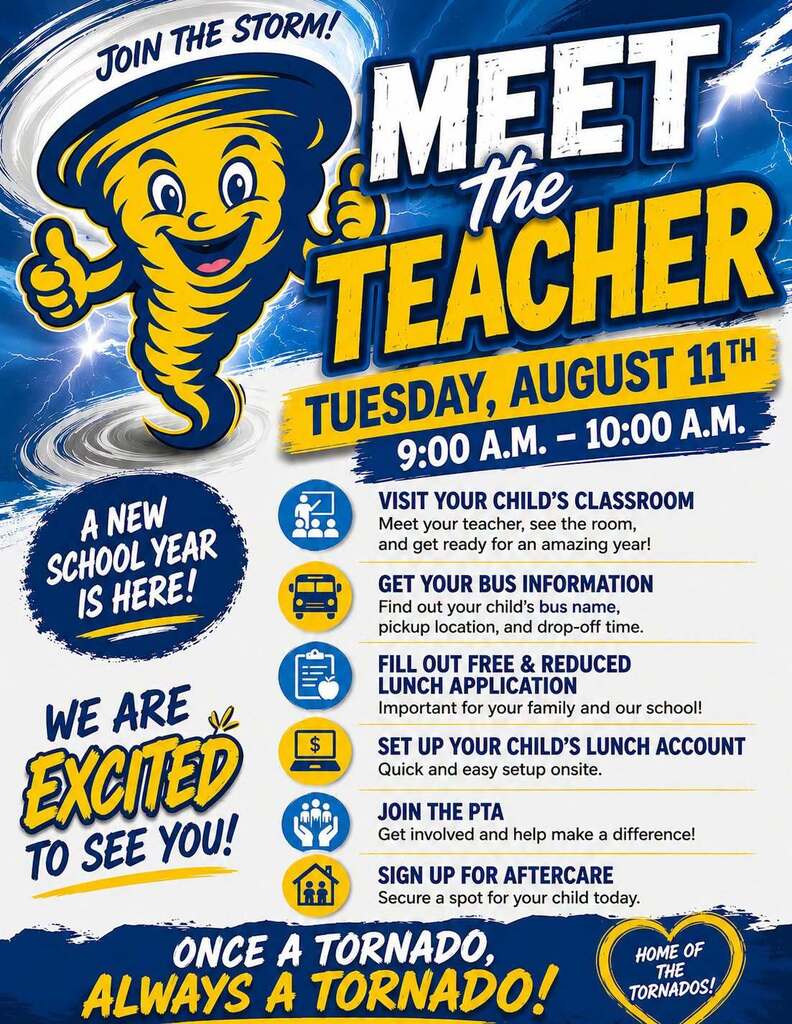 JOIN THE STORM!

MEET the TEACHER

TUESDAY, AUGUST 11TH
9:00 A.M. – 10:00 A.M.

A NEW SCHOOL YEAR IS HERE!

WE ARE EXCITED TO SEE YOU!

VISIT YOUR CHILD'S CLASSROOM
Meet your teacher, see the room, and get ready for an amazing year!

GET YOUR BUS INFORMATION
Find out your child's bus name, pickup location, and drop-off time.

FILL OUT FREE & REDUCED LUNCH APPLICATION
Important for your family and our school!

SET UP YOUR CHILD'S LUNCH ACCOUNT
Quick and easy setup onsite.

JOIN THE PTA
Get involved and help make a difference!

SIGN UP FOR AFTERCARE
Secure a spot for your child today.

ONCE A TORNADO, ALWAYS A TORNADO!

HOME OF THE TORNADOS!